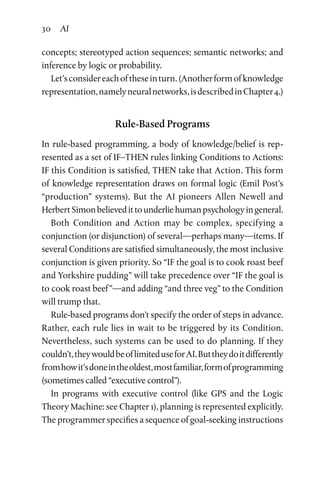 30 AI

concepts; stereotyped action sequences; semantic networks; and inference by logic or probability.

Let's consider each of these in turn. (Another form of knowledge representation, namely neural networks, is described in Chapter 4.)

Rule-Based Programs

In rule-based programming, a body of knowledge/belief is represented as a set of IF–THEN rules linking Conditions to Actions: IF this Condition is satisfied, THEN take that Action. This form of knowledge representation draws on formal logic (Emil Post's "production" systems). But the AI pioneers Allen Newell and Herbert Simon believed it to underlie human psychology in general.

Both Condition and Action may be complex, specifying a conjunction (or disjunction) of several—perhaps many—items. If several Conditions are satisfied simultaneously, the most inclusive conjunction is given priority. So "IF the goal is to cook roast beef and Yorkshire pudding" will take precedence over "IF the goal is to cook roast beef"—and adding "and three veg" to the Condition will trump that.

Rule-based programs don't specify the order of steps in advance. Rather, each rule lies in wait to be triggered by its Condition. Nevertheless, such systems can be used to do planning. If they couldn't, they would be of limited use for AI. But they do it differently from how it's done in the oldest, most familiar, form of programming (sometimes called "executive control").

In programs with executive control (like GPS and the Logic Theory Machine: see Chapter 1), planning is represented explicitly. The programmer specifies a sequence of goal-seeking instructions